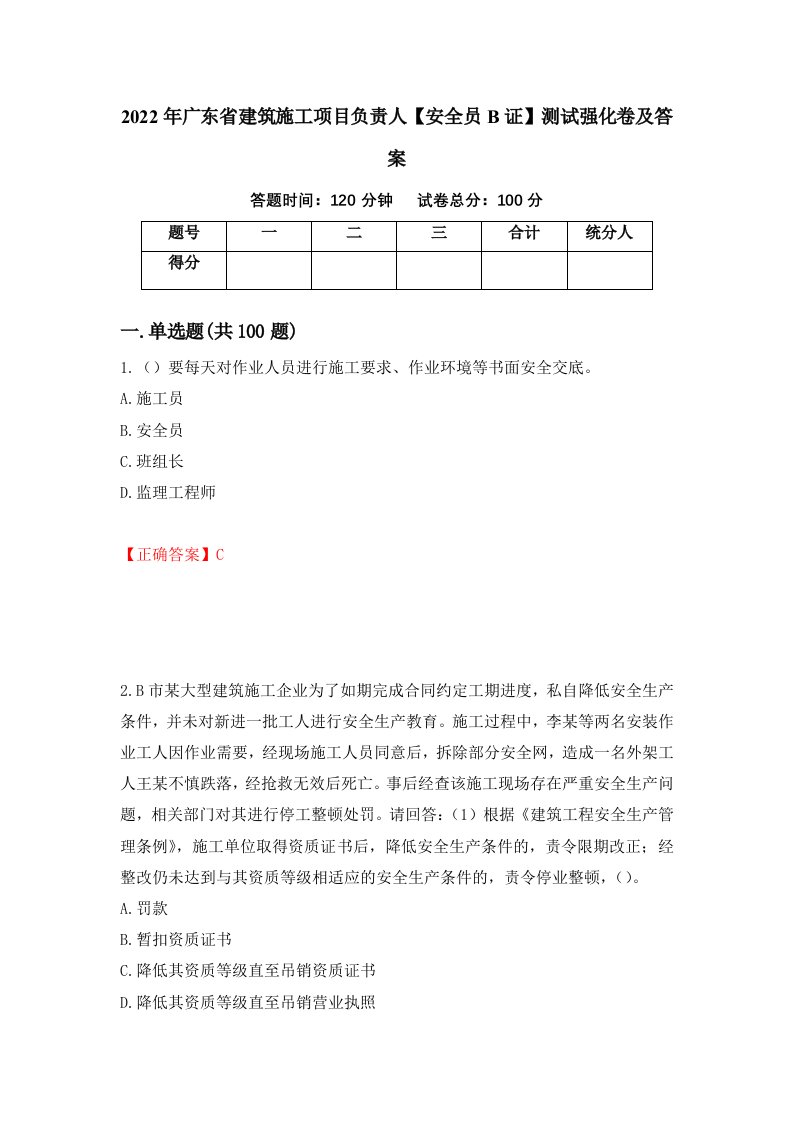 2022年广东省建筑施工项目负责人【安全员B证】测试强化卷及答案

答题时间：120分钟　试卷总分：100分

| 题号 | 一 | 二 | 三 | 合计 | 统分人 |
|---|---|---|---|---|---|
| 得分 | | | | | |

一.单选题(共100题)

1.（）要每天对作业人员进行施工要求、作业环境等书面安全交底。

A.施工员

B.安全员

C.班组长

D.监理工程师

【正确答案】C

2.B市某大型建筑施工企业为了如期完成合同约定工期进度，私自降低安全生产条件，并未对新进一批工人进行安全生产教育。施工过程中，李某等两名安装作业工人因作业需要，经现场施工人员同意后，拆除部分安全网，造成一名外架工人王某不慎跌落，经抢救无效后死亡。事后经查该施工现场存在严重安全生产问题，相关部门对其进行停工整顿处罚。请回答：(1)根据《建筑工程安全生产管理条例》，施工单位取得资质证书后，降低安全生产条件的，责令限期改正；经整改仍未达到与其资质等级相适应的安全生产条件的，责令停业整顿，()。

A.罚款

B.暂扣资质证书

C.降低其资质等级直至吊销资质证书

D.降低其资质等级直至吊销营业执照